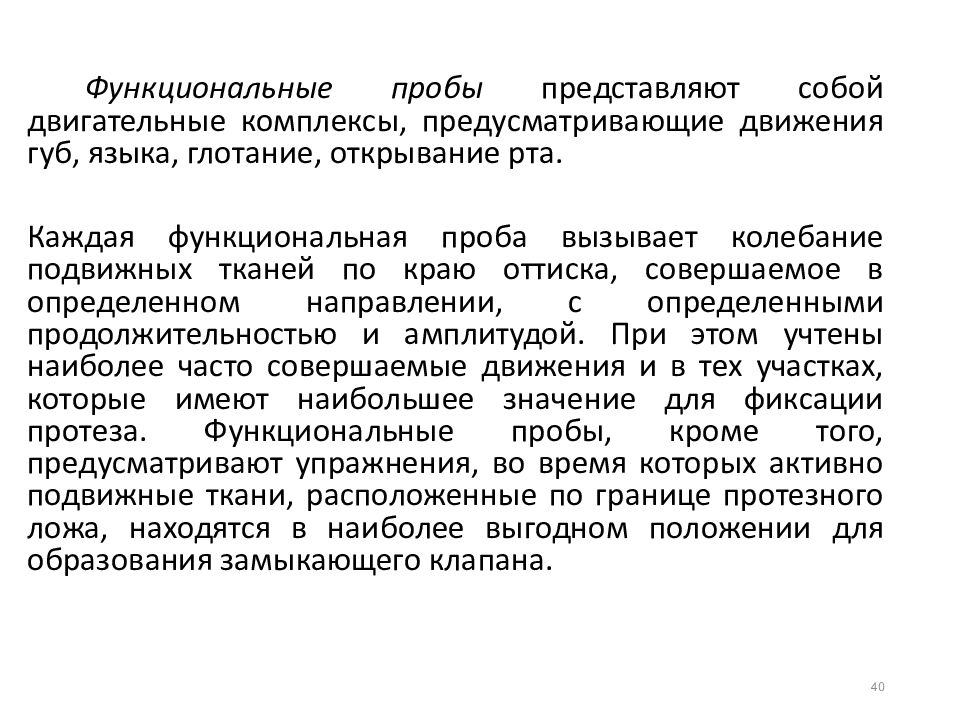 Функциональные пробы представляют собой двигательные комплексы, предусматривающие движения губ, языка, глотание, открывание рта.

Каждая функциональная проба вызывает колебание подвижных тканей по краю оттиска, совершаемое в определенном направлении, с определенными продолжительностью и амплитудой. При этом учтены наиболее часто совершаемые движения и в тех участках, которые имеют наибольшее значение для фиксации протеза. Функциональные пробы, кроме того, предусматривают упражнения, во время которых активно подвижные ткани, расположенные по границе протезного ложа, находятся в наиболее выгодном положении для образования замыкающего клапана.

40